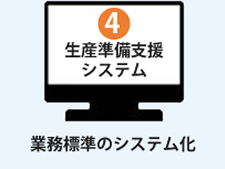 4
生産準備支援
システム

業務標準のシステム化